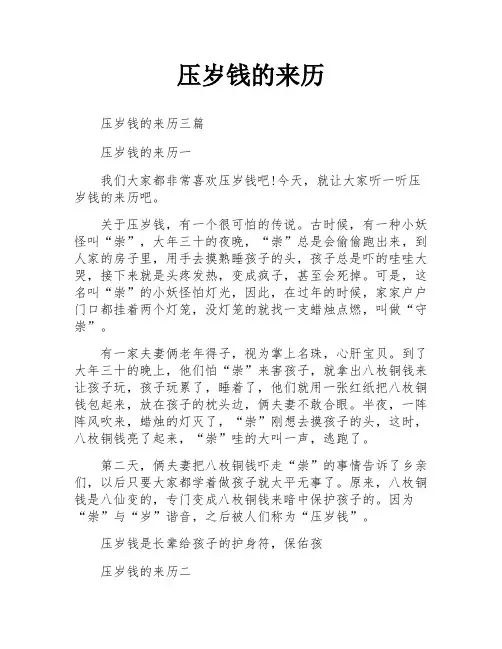 压岁钱的来历

压岁钱的来历三篇

压岁钱的来历一

我们大家都非常喜欢压岁钱吧!今天，就让大家听一听压岁钱的来历吧。

关于压岁钱，有一个很可怕的传说。古时候，有一种小妖怪叫“祟”，大年三十的夜晚，“祟”总是会偷偷跑出来，到人家的房子里，用手去摸熟睡孩子的头，孩子总是吓的哇哇大哭，接下来就是头疼发热，变成疯子，甚至会死掉。可是，这名叫“祟”的小妖怪怕灯光，因此，在过年的时候，家家户户门口都挂着两个灯笼，没灯笼的就找一支蜡烛点燃，叫做“守祟”。

有一家夫妻俩老年得子，视为掌上名珠，心肝宝贝。到了大年三十的晚上，他们怕“祟”来害孩子，就拿出八枚铜钱来让孩子玩，孩子玩累了，睡着了，他们就用一张红纸把八枚铜钱包起来，放在孩子的枕头边，俩夫妻不敢合眼。半夜，一阵阵风吹来，蜡烛的灯灭了，“祟”刚想去摸孩子的头，这时，八枚铜钱亮了起来，“祟”哇的大叫一声，逃跑了。

第二天，俩夫妻把八枚铜钱吓走“祟”的事情告诉了乡亲们，以后只要大家都学着做孩子就太平无事了。原来，八枚铜钱是八仙变的，专门变成八枚铜钱来暗中保护孩子的。因为“祟”与“岁”谐音，之后被人们称为“压岁钱”。

压岁钱是长辈给孩子的护身符，保佑孩

压岁钱的来历二